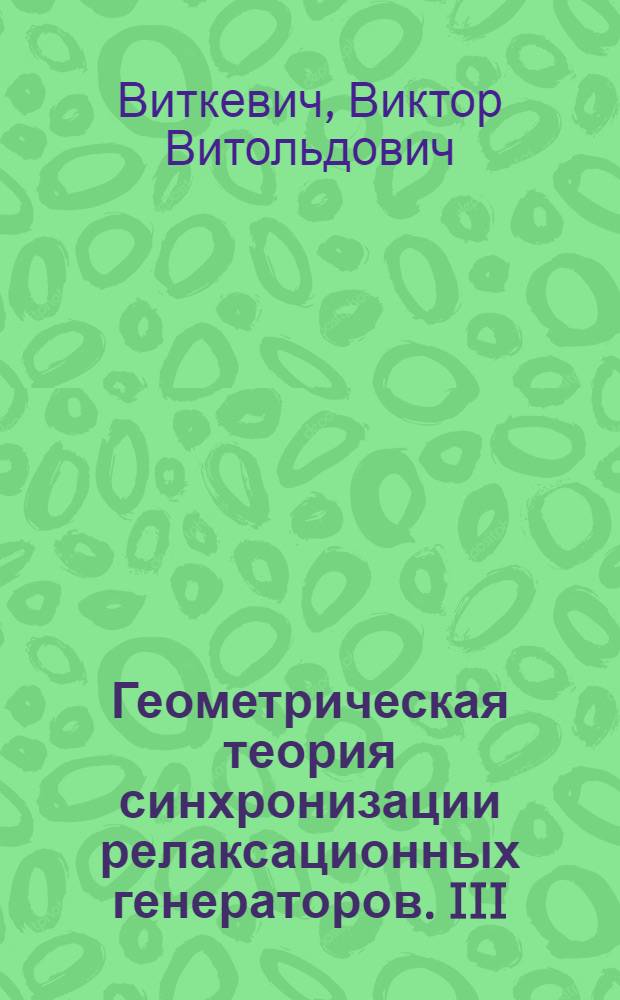 Виткевич, Виктор Витольдович

Геометрическая теория синхронизации релаксационных генераторов. III